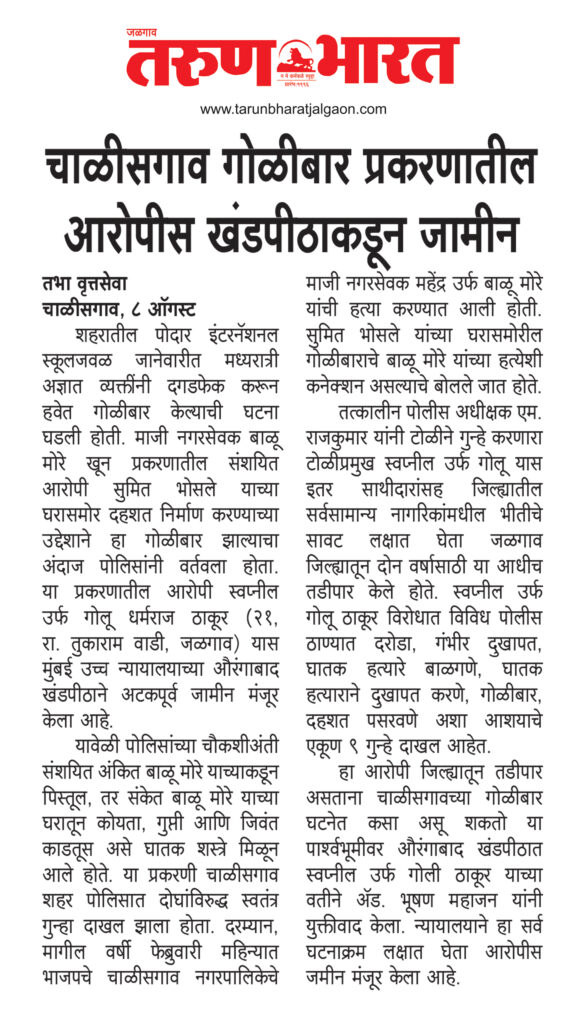 जळगाव
तरुण भारत
www.tarunbharatjalgaon.com

चाळीसगाव गोळीबार प्रकरणातील आरोपीस खंडपीठाकडून जामीन

तभा वृत्तसेवा
चाळीसगाव, ८ ऑगस्ट

शहरातील पोदार इंटरनॅशनल स्कूलजवळ जानेवारीत मध्यरात्री अज्ञात व्यक्तींनी दगडफेक करून हवेत गोळीबार केल्याची घटना घडली होती. माजी नगरसेवक बाळू मोरे खून प्रकरणातील संशयित आरोपी सुमित भोसले याच्या घरासमोर दहशत निर्माण करण्याच्या उद्देशाने हा गोळीबार झाल्याचा अंदाज पोलिसांनी वर्तवला होता. या प्रकरणातील आरोपी स्वप्नील उर्फ गोलू धर्मराज ठाकूर (२१, रा. तुकाराम वाडी, जळगाव) यास मुंबई उच्च न्यायालयाच्या औरंगाबाद खंडपीठाने अटकपूर्व जामीन मंजूर केला आहे.

यावेळी पोलिसांच्या चौकशीअंती संशयित अंकित बाळू मोरे याच्याकडून पिस्तूल, तर संकेत बाळू मोरे याच्या घरातून कोयता, गुप्ती आणि जिवंत काडतूस असे घातक शस्त्रे मिळून आले होते. या प्रकरणी चाळीसगाव शहर पोलिसात दोघांविरुद्ध स्वतंत्र गुन्हा दाखल झाला होता. दरम्यान, मागील वर्षी फेब्रुवारी महिन्यात भाजपचे चाळीसगाव नगरपालिकेचे माजी नगरसेवक महेंद्र उर्फ बाळू मोरे यांची हत्या करण्यात आली होती. सुमित भोसले यांच्या घरासमोरील गोळीबाराचे बाळू मोरे यांच्या हत्येशी कनेक्शन असल्याचे बोलले जात होते.

तत्कालीन पोलीस अधीक्षक एम. राजकुमार यांनी टोळीने गुन्हे करणारा टोळीप्रमुख स्वप्नील उर्फ गोलू यास इतर साथीदारांसह जिल्ह्यातील सर्वसामान्य नागरिकांमधील भीतीचे सावट लक्षात घेता जळगाव जिल्ह्यातून दोन वर्षासाठी या आधीच तडीपार केले होते. स्वप्नील उर्फ गोलू ठाकूर विरोधात विविध पोलीस ठाण्यात दरोडा, गंभीर दुखापत, घातक हत्यारे बाळगणे, घातक हत्याराने दुखापत करणे, गोळीबार, दहशत पसरवणे अशा आशयाचे एकूण ९ गुन्हे दाखल आहेत.

हा आरोपी जिल्ह्यातून तडीपार असताना चाळीसगावच्या गोळीबार घटनेत कसा असू शकतो या पार्श्वभूमीवर औरंगाबाद खंडपीठात स्वप्नील उर्फ गोली ठाकूर याच्या वतीने ॲड. भूषण महाजन यांनी युक्तिवाद केला. न्यायालयाने हा सर्व घटनाक्रम लक्षात घेता आरोपीस जमीन मंजूर केला आहे.